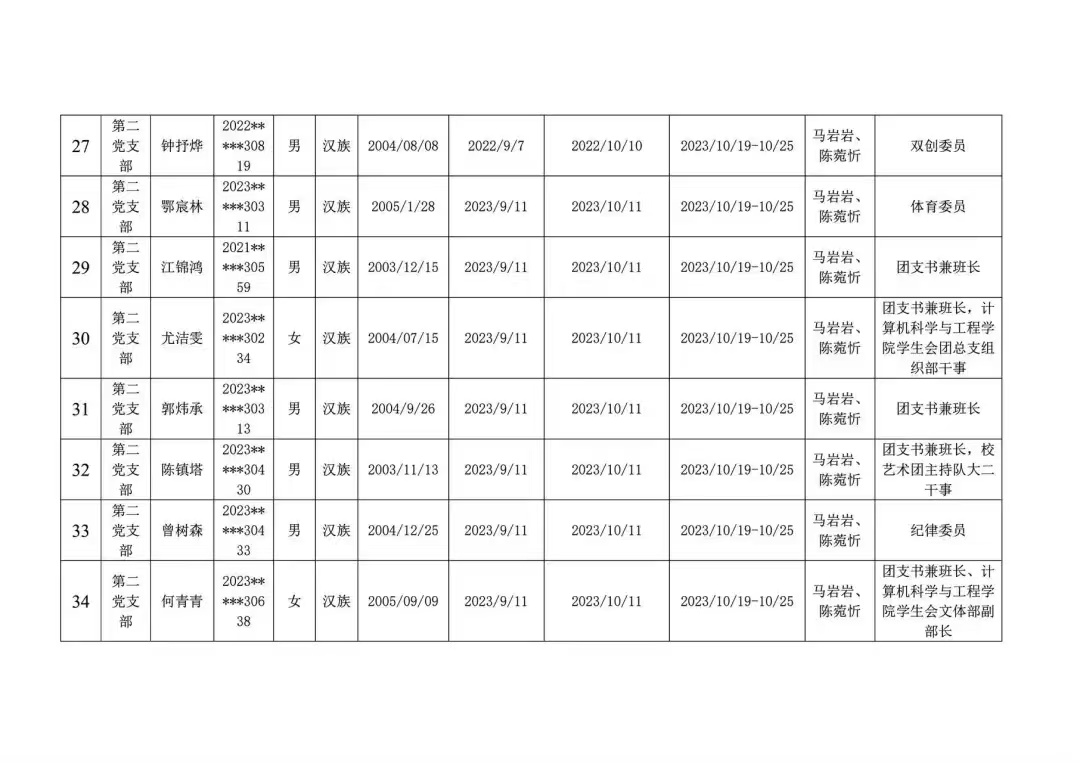 | 27 | 第二党支部 | 钟抒烨 | 2022*****30819 | 男 | 汉族 | 2004/08/08 | 2022/9/7 | 2022/10/10 | 2023/10/19-10/25 | 马岩岩、陈菀忻 | 双创委员 |
|---|---|---|---|---|---|---|---|---|---|---|---|
| 28 | 第二党支部 | 鄂宸林 | 2023*****30311 | 男 | 汉族 | 2005/1/28 | 2023/9/11 | 2023/10/11 | 2023/10/19-10/25 | 马岩岩、陈菀忻 | 体育委员 |
| 29 | 第二党支部 | 江锦鸿 | 2021*****30559 | 男 | 汉族 | 2003/12/15 | 2023/9/11 | 2023/10/11 | 2023/10/19-10/25 | 马岩岩、陈菀忻 | 团支书兼班长 |
| 30 | 第二党支部 | 尤洁雯 | 2023*****30234 | 女 | 汉族 | 2004/07/15 | 2023/9/11 | 2023/10/11 | 2023/10/19-10/25 | 马岩岩、陈菀忻 | 团支书兼班长，计算机科学与工程学院学生会团总支组织部干事 |
| 31 | 第二党支部 | 郭炜承 | 2023*****30313 | 男 | 汉族 | 2004/9/26 | 2023/9/11 | 2023/10/11 | 2023/10/19-10/25 | 马岩岩、陈菀忻 | 团支书兼班长 |
| 32 | 第二党支部 | 陈镇塔 | 2023*****30430 | 男 | 汉族 | 2003/11/13 | 2023/9/11 | 2023/10/11 | 2023/10/19-10/25 | 马岩岩、陈菀忻 | 团支书兼班长，校艺术团主持队大二干事 |
| 33 | 第二党支部 | 曾树森 | 2023*****30433 | 男 | 汉族 | 2004/12/25 | 2023/9/11 | 2023/10/11 | 2023/10/19-10/25 | 马岩岩、陈菀忻 | 纪律委员 |
| 34 | 第二党支部 | 何青青 | 2023*****30638 | 女 | 汉族 | 2005/09/09 | 2023/9/11 | 2023/10/11 | 2023/10/19-10/25 | 马岩岩、陈菀忻 | 团支书兼班长、计算机科学与工程学院学生会文体部副部长 |